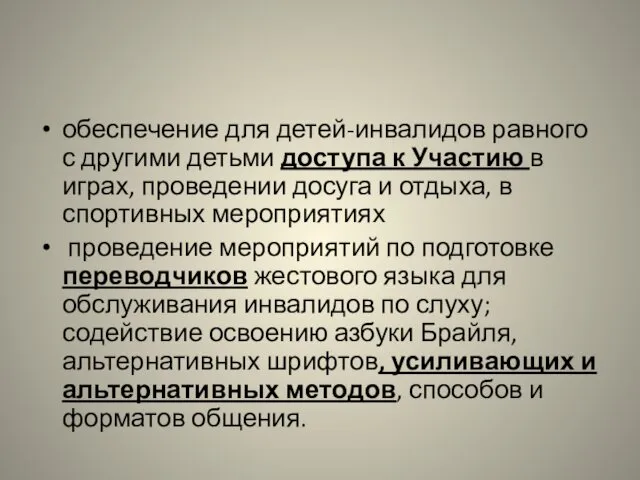 • обеспечение для детей-инвалидов равного с другими детьми доступа к Участию в играх, проведении досуга и отдыха, в спортивных мероприятиях

• проведение мероприятий по подготовке переводчиков жестового языка для обслуживания инвалидов по слуху; содействие освоению азбуки Брайля, альтернативных шрифтов, усиливающих и альтернативных методов, способов и форматов общения.